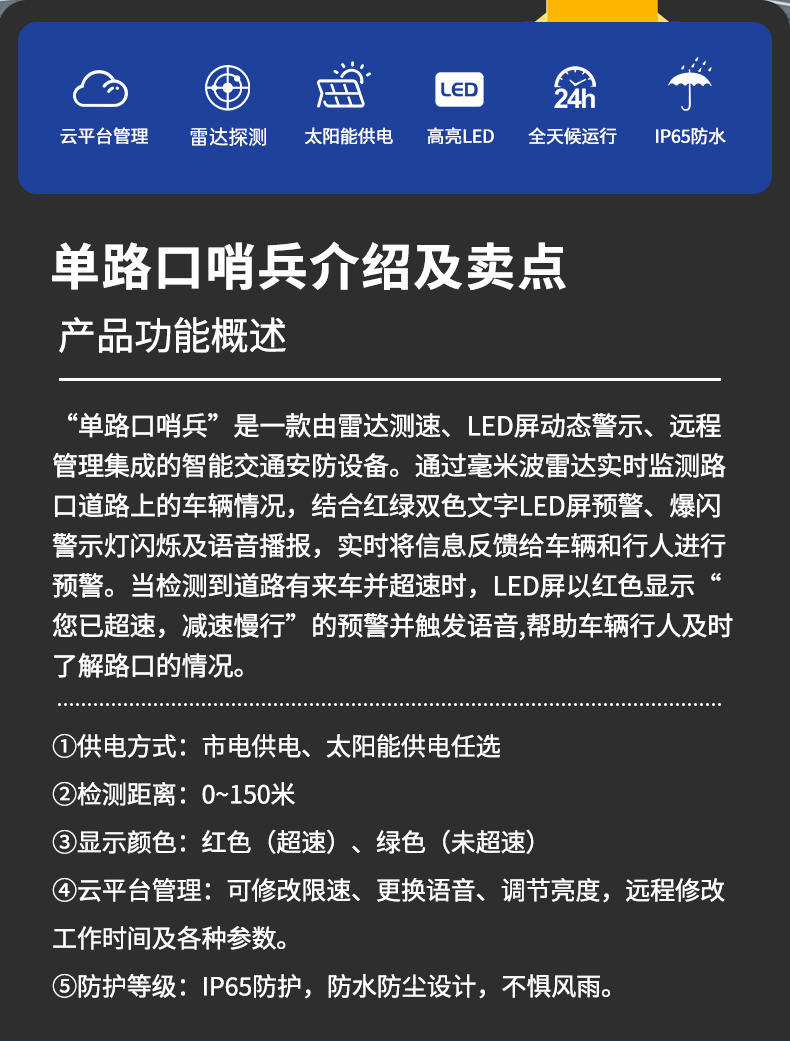 LED

24h

云平台管理

雷达探测

太阳能供电

高亮LED

全天候运行

IP65防水

单路口哨兵介绍及卖点

产品功能概述

“单路口哨兵”是一款由雷达测速、LED屏动态警示、远程管理集成的智能交通安防设备。通过毫米波雷达实时监测路口道路上的车辆情况，结合红绿双色文字LED屏预警、爆闪警示灯闪烁及语音播报，实时将信息反馈给车辆和行人进行预警。当检测到道路有来车并超速时，LED屏以红色显示“您已超速，减速慢行”的预警并触发语音,帮助车辆行人及时了解路口的情况。

①供电方式：市电供电、太阳能供电任选

②检测距离：0~150米

③显示颜色：红色（超速）、绿色（未超速）

④云平台管理：可修改限速、更换语音、调节亮度，远程修改工作时间及各种参数。

⑤防护等级：IP65防护，防水防尘设计，不惧风雨。